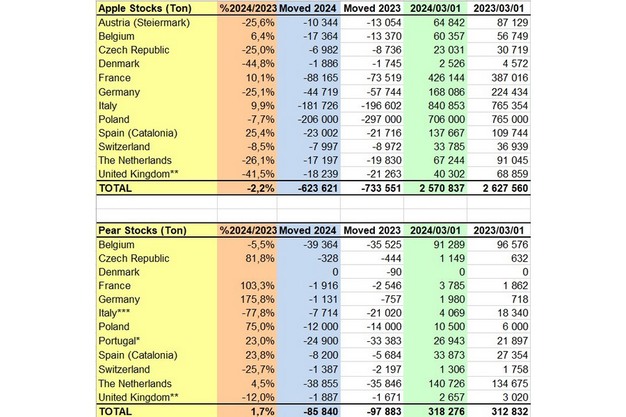 | Apple Stocks (Ton) | %2024/2023 | Moved 2024 | Moved 2023 | 2024/03/01 | 2023/03/01 |
|---|---|---|---|---|---|
| Austria (Steiermark) | -25,6% | -10 344 | -13 054 | 64 842 | 87 129 |
| Belgium | 6,4% | -17 364 | -13 370 | 60 357 | 56 749 |
| Czech Republic | -25,0% | -6 982 | -8 736 | 23 031 | 30 719 |
| Denmark | -44,8% | -1 886 | -1 745 | 2 526 | 4 572 |
| France | 10,1% | -88 165 | -73 519 | 426 144 | 387 016 |
| Germany | -25,1% | -44 719 | -57 744 | 168 086 | 224 434 |
| Italy | 9,9% | -181 726 | -196 602 | 840 853 | 765 354 |
| Poland | -7,7% | -206 000 | -297 000 | 706 000 | 765 000 |
| Spain (Catalonia) | 25,4% | -23 002 | -21 716 | 137 667 | 109 744 |
| Switzerland | -8,5% | -7 997 | -8 972 | 33 785 | 36 939 |
| The Netherlands | -26,1% | -17 197 | -19 830 | 67 244 | 91 045 |
| United Kingdom** | -41,5% | -18 239 | -21 263 | 40 302 | 68 859 |
| TOTAL | -2,2% | -623 621 | -733 551 | 2 570 837 | 2 627 560 |

| Pear Stocks (Ton) | %2024/2023 | Moved 2024 | Moved 2023 | 2024/03/01 | 2023/03/01 |
|---|---|---|---|---|---|
| Belgium | -5,5% | -39 364 | -35 525 | 91 289 | 96 576 |
| Czech Republic | 81,8% | -328 | -444 | 1 149 | 632 |
| Denmark | | 0 | -90 | 0 | 0 |
| France | 103,3% | -1 916 | -2 546 | 3 785 | 1 862 |
| Germany | 175,8% | -1 131 | -757 | 1 980 | 718 |
| Italy*** | -77,8% | -7 714 | -21 020 | 4 069 | 18 340 |
| Poland | 75,0% | -12 000 | -14 000 | 10 500 | 6 000 |
| Portugal* | 23,0% | -24 900 | -33 383 | 26 943 | 21 897 |
| Spain (Catalonia) | 23,8% | -8 200 | -5 684 | 33 873 | 27 354 |
| Switzerland | -25,7% | -1 387 | -2 197 | 1 306 | 1 758 |
| The Netherlands | 4,5% | -38 855 | -35 846 | 140 726 | 134 675 |
| United Kingdom** | -12,0% | -1 887 | -1 671 | 2 657 | 3 020 |
| TOTAL | 1,7% | -85 840 | -97 883 | 318 276 | 312 832 |